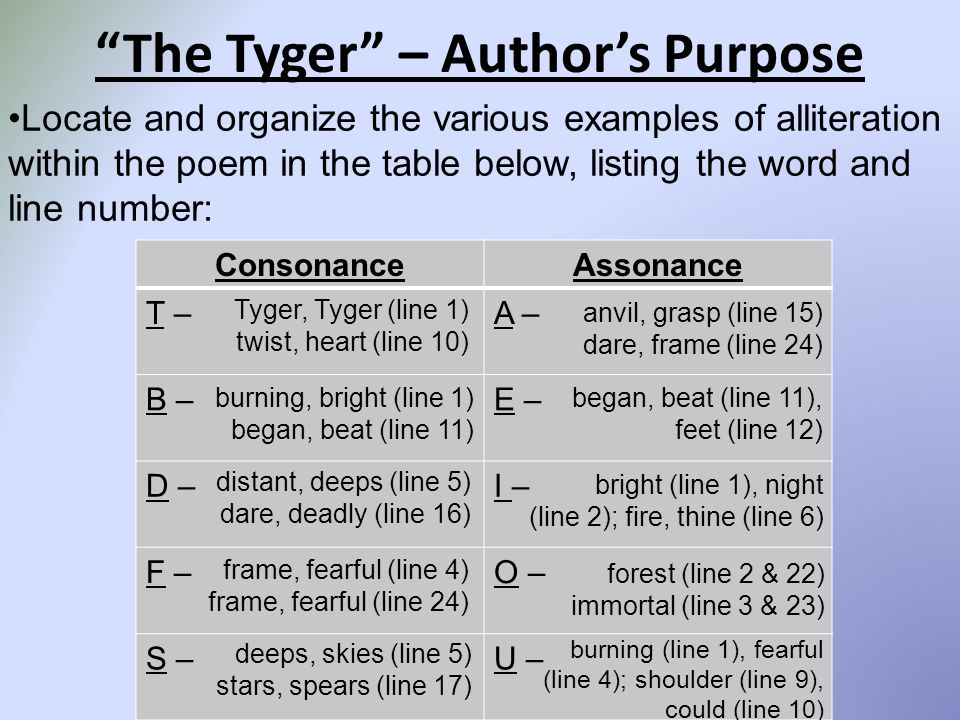 “The Tyger” – Author’s Purpose

•Locate and organize the various examples of alliteration within the poem in the table below, listing the word and line number:

| Consonance | Assonance |
|---|---|
| T – Tyger, Tyger (line 1) twist, heart (line 10) | A – anvil, grasp (line 15) dare, frame (line 24) |
| B – burning, bright (line 1) began, beat (line 11) | E – began, beat (line 11), feet (line 12) |
| D – distant, deeps (line 5) dare, deadly (line 16) | I – bright (line 1), night (line 2); fire, thine (line 6) |
| F – frame, fearful (line 4) frame, fearful (line 24) | O – forest (line 2 & 22) immortal (line 3 & 23) |
| S – deeps, skies (line 5) stars, spears (line 17) | U – burning (line 1), fearful (line 4); shoulder (line 9), could (line 10) |